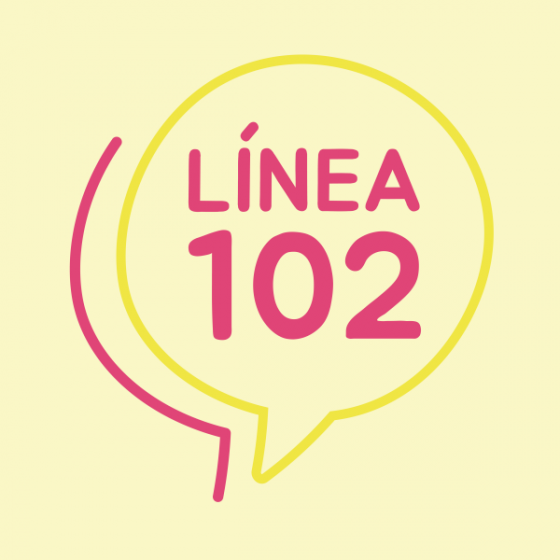 LÍNEA
102